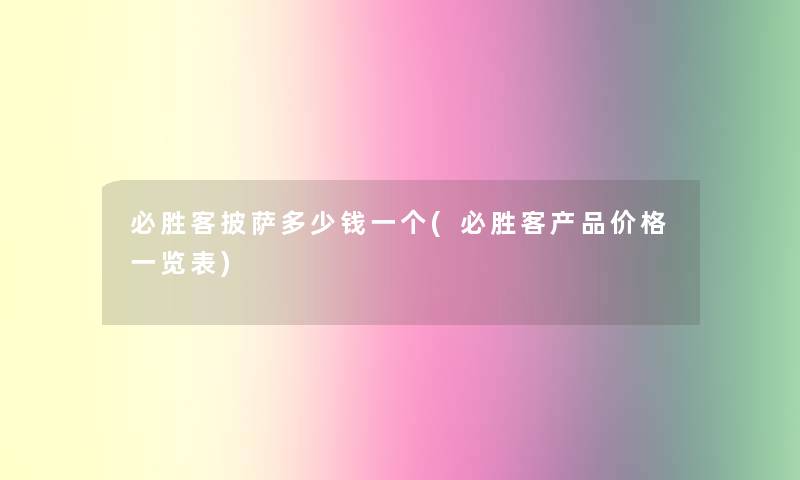 必胜客披萨多少钱一个(必胜客产品价格一览表)